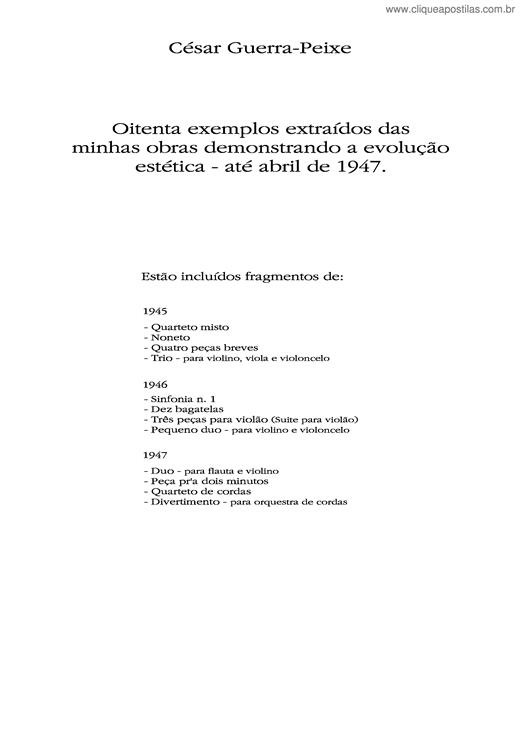 www.cliqueapostilas.com.br

César Guerra-Peixe

Oitenta exemplos extraídos das minhas obras demonstrando a evolução estética - até abril de 1947.

Estão incluídos fragmentos de:

1945

- Quarteto misto
- Noneto
- Quatro peças breves
- Trio - para violino, viola e violoncelo

1946

- Sinfonia n. 1
- Dez bagatelas
- Três peças para violão (Suite para violão)
- Pequeno duo - para violino e violoncelo

1947

- Duo - para flauta e violino
- Peça pr'a dois minutos
- Quarteto de cordas
- Divertimento - para orquestra de cordas